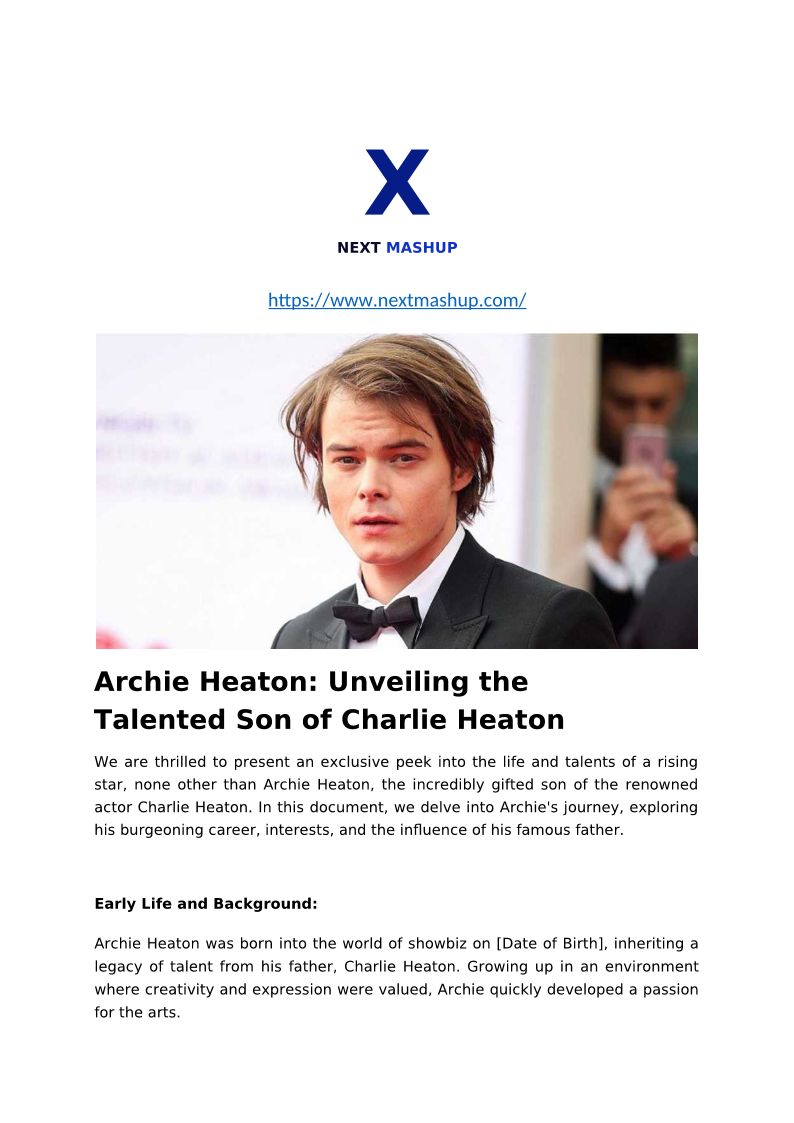 X

NEXT MASHUP

https://www.nextmashup.com/

Archie Heaton: Unveiling the Talented Son of Charlie Heaton

We are thrilled to present an exclusive peek into the life and talents of a rising star, none other than Archie Heaton, the incredibly gifted son of the renowned actor Charlie Heaton. In this document, we delve into Archie's journey, exploring his burgeoning career, interests, and the influence of his famous father.

Early Life and Background:

Archie Heaton was born into the world of showbiz on [Date of Birth], inheriting a legacy of talent from his father, Charlie Heaton. Growing up in an environment where creativity and expression were valued, Archie quickly developed a passion for the arts.